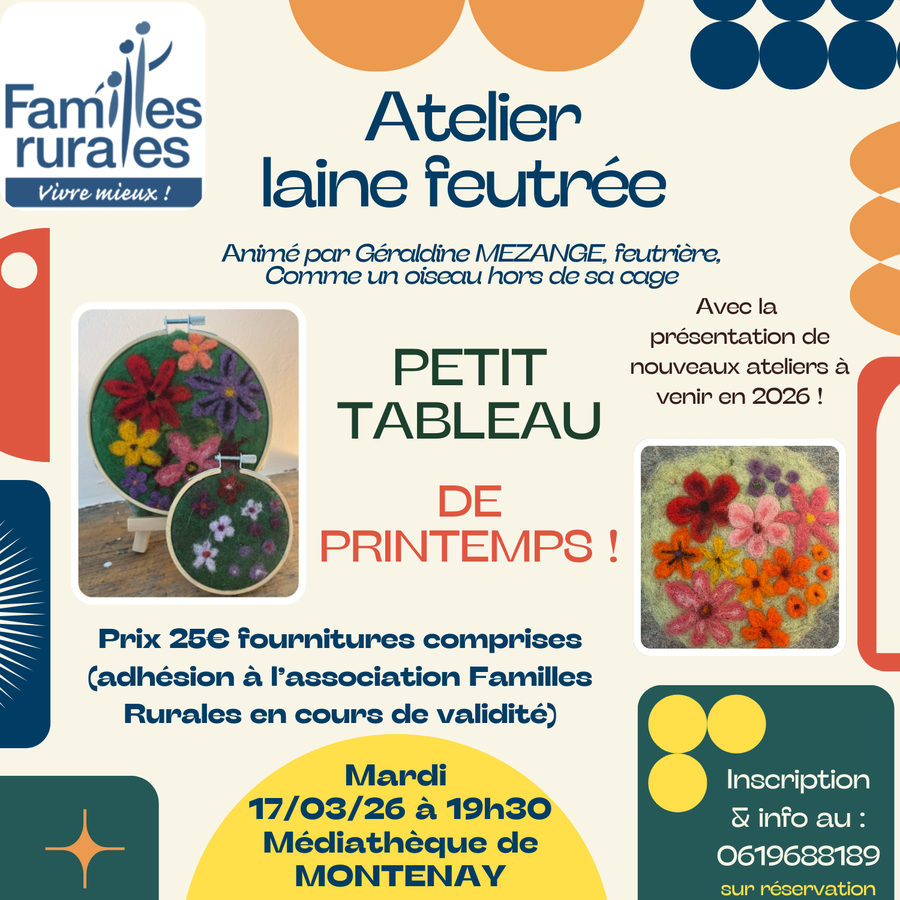 Familles rurales
Vivre mieux !

Atelier laine feutrée

Animé par Géraldine MEZANGE, feutrière,
Comme un oiseau hors de sa cage

Avec la présentation de nouveaux ateliers à venir en 2026 !

PETIT TABLEAU

DE PRINTEMPS !

Prix 25€ fournitures comprises (adhésion à l'association Familles Rurales en cours de validité)

Mardi
17/03/26 à 19h30
Médiathèque de
MONTENAY

Inscription
& info au :
0619688189
sur réservation